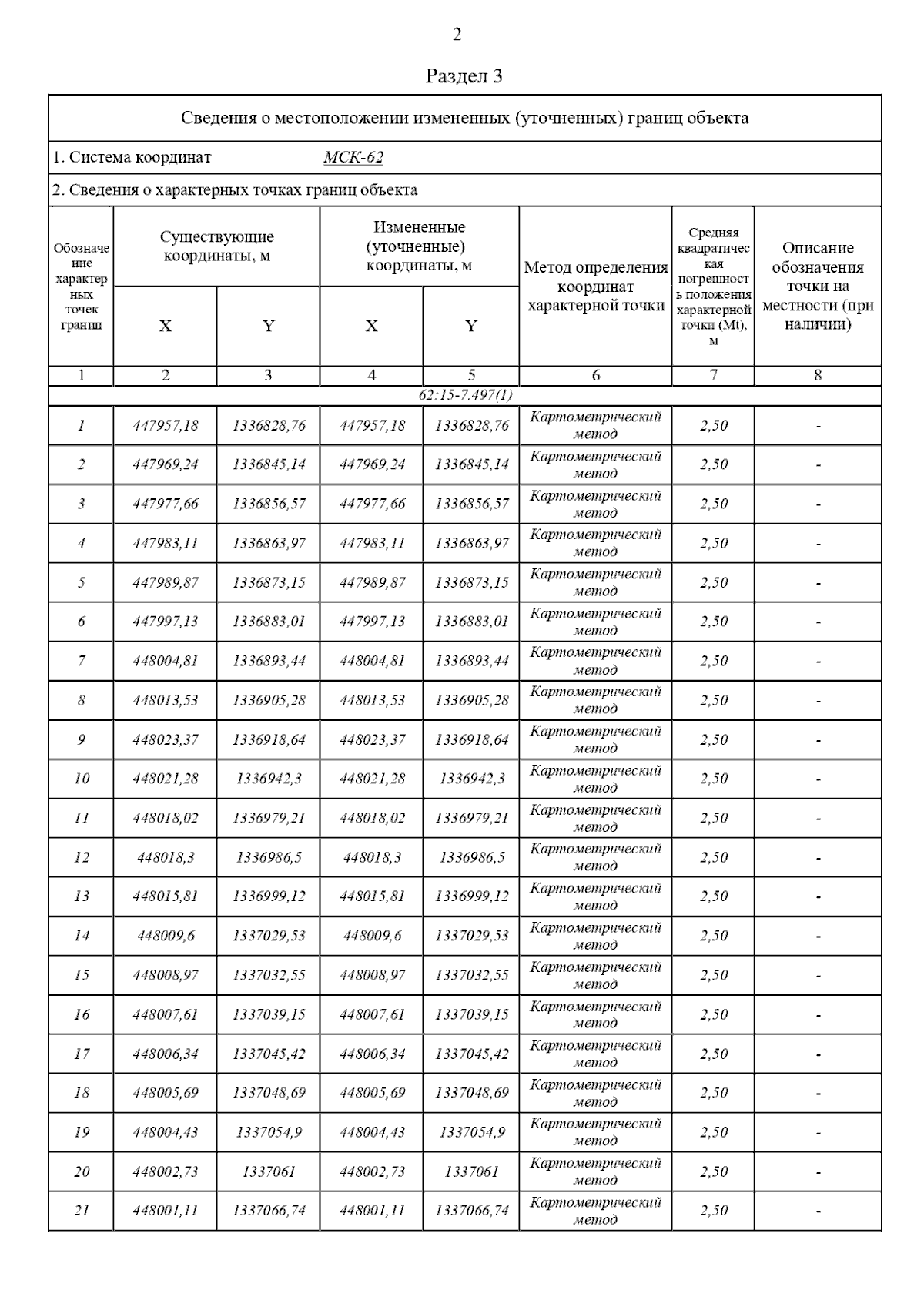 2

Раздел 3

Сведения о местоположении измененных (уточненных) границ объекта

1. Система координат МСК-62

2. Сведения о характерных точках границ объекта

| Обозначение характерных точек границ | Существующие координаты, м X | Существующие координаты, м Y | Измененные (уточненные) координаты, м X | Измененные (уточненные) координаты, м Y | Метод определения координат характерной точки | Средняя квадратическая погрешность положения характерной точки (Mt), м | Описание обозначения точки на местности (при наличии) |
|---|---|---|---|---|---|---|---|
| 1 | 2 | 3 | 4 | 5 | 6 | 7 | 8 |
| 62:15-7.497(1) | | | | | | | |
| 1 | 447957,18 | 1336828,76 | 447957,18 | 1336828,76 | Картометрический метод | 2,50 | - |
| 2 | 447969,24 | 1336845,14 | 447969,24 | 1336845,14 | Картометрический метод | 2,50 | - |
| 3 | 447977,66 | 1336856,57 | 447977,66 | 1336856,57 | Картометрический метод | 2,50 | - |
| 4 | 447983,11 | 1336863,97 | 447983,11 | 1336863,97 | Картометрический метод | 2,50 | - |
| 5 | 447989,87 | 1336873,15 | 447989,87 | 1336873,15 | Картометрический метод | 2,50 | - |
| 6 | 447997,13 | 1336883,01 | 447997,13 | 1336883,01 | Картометрический метод | 2,50 | - |
| 7 | 448004,81 | 1336893,44 | 448004,81 | 1336893,44 | Картометрический метод | 2,50 | - |
| 8 | 448013,53 | 1336905,28 | 448013,53 | 1336905,28 | Картометрический метод | 2,50 | - |
| 9 | 448023,37 | 1336918,64 | 448023,37 | 1336918,64 | Картометрический метод | 2,50 | - |
| 10 | 448021,28 | 1336942,3 | 448021,28 | 1336942,3 | Картометрический метод | 2,50 | - |
| 11 | 448018,02 | 1336979,21 | 448018,02 | 1336979,21 | Картометрический метод | 2,50 | - |
| 12 | 448018,3 | 1336986,5 | 448018,3 | 1336986,5 | Картометрический метод | 2,50 | - |
| 13 | 448015,81 | 1336999,12 | 448015,81 | 1336999,12 | Картометрический метод | 2,50 | - |
| 14 | 448009,6 | 1337029,53 | 448009,6 | 1337029,53 | Картометрический метод | 2,50 | - |
| 15 | 448008,97 | 1337032,55 | 448008,97 | 1337032,55 | Картометрический метод | 2,50 | - |
| 16 | 448007,61 | 1337039,15 | 448007,61 | 1337039,15 | Картометрический метод | 2,50 | - |
| 17 | 448006,34 | 1337045,42 | 448006,34 | 1337045,42 | Картометрический метод | 2,50 | - |
| 18 | 448005,69 | 1337048,69 | 448005,69 | 1337048,69 | Картометрический метод | 2,50 | - |
| 19 | 448004,43 | 1337054,9 | 448004,43 | 1337054,9 | Картометрический метод | 2,50 | - |
| 20 | 448002,73 | 1337061 | 448002,73 | 1337061 | Картометрический метод | 2,50 | - |
| 21 | 448001,11 | 1337066,74 | 448001,11 | 1337066,74 | Картометрический метод | 2,50 | - |